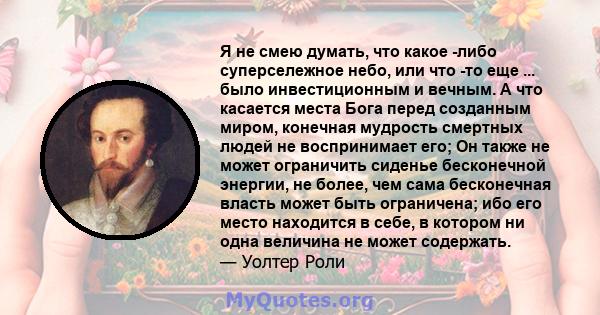 Я не смею думать, что какое -либо суперсележное небо, или что -то еще ... было инвестиционным и вечным. А что касается места Бога перед созданным миром, конечная мудрость смертных людей не воспринимает его; Он также не может ограничить сиденье бесконечной энергии, не более, чем сама бесконечная власть может быть ограничена; ибо его место находится в себе, в котором ни одна величина не может содержать.
— Уолтер Роли

MyQuotes.org